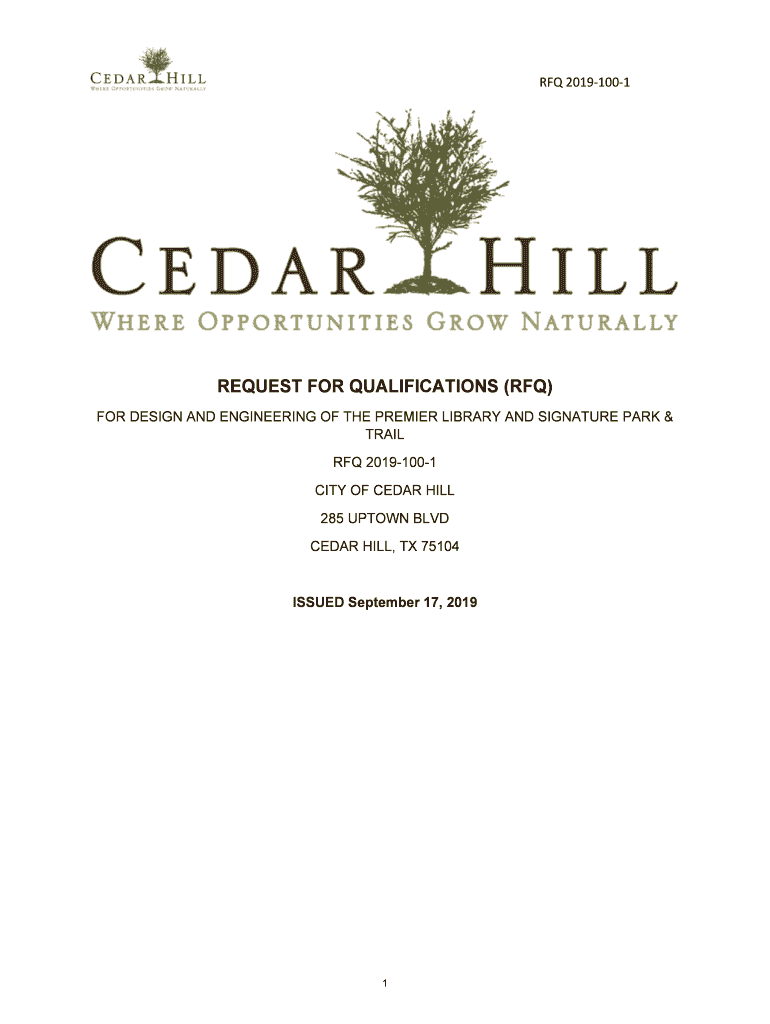 CEDAR HILL
WHERE OPPORTUNITIES GROW NATURALLY

RFQ 2019-100-1

CEDAR HILL
WHERE OPPORTUNITIES GROW NATURALLY

REQUEST FOR QUALIFICATIONS (RFQ)

FOR DESIGN AND ENGINEERING OF THE PREMIER LIBRARY AND SIGNATURE PARK & TRAIL

RFQ 2019-100-1

CITY OF CEDAR HILL

285 UPTOWN BLVD

CEDAR HILL, TX 75104

ISSUED September 17, 2019

1